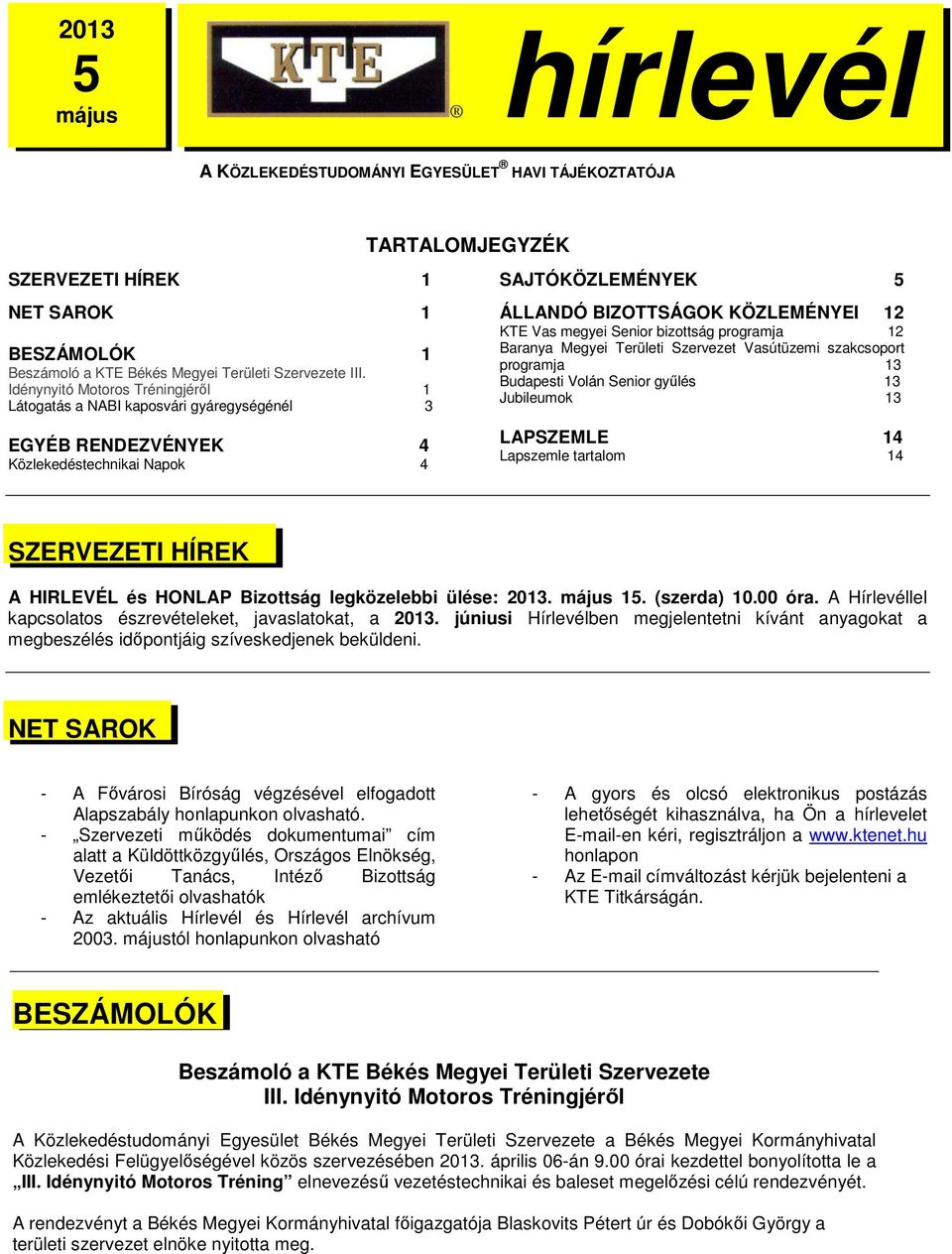 2013
5
május

KTE ®

hírlevél

A KÖZLEKEDÉSTUDOMÁNYI EGYESÜLET ® HAVI TÁJÉKOZTATÓJA

TARTALOMJEGYZÉK

SZERVEZETI HÍREK 1

NET SAROK 1

BESZÁMOLÓK 1
Beszámoló a KTE Békés Megyei Területi Szervezete III. Idénynyitó Motoros Tréningjéről 1
Látogatás a NABI kaposvári gyáregységénél 3

EGYÉB RENDEZVÉNYEK 4
Közlekedéstechnikai Napok 4

SAJTÓKÖZLEMÉNYEK 5

ÁLLANDÓ BIZOTTSÁGOK KÖZLEMÉNYEI 12
KTE Vas megyei Senior bizottság programja 12
Baranya Megyei Területi Szervezet Vasútüzemi szakcsoport programja 13
Budapesti Volán Senior gyűlés 13
Jubileumok 13

LAPSZEMLE 14
Lapszemle tartalom 14

SZERVEZETI HÍREK

A HIRLEVÉL és HONLAP Bizottság legközelebbi ülése: 2013. május 15. (szerda) 10.00 óra. A Hírlevéllel kapcsolatos észrevételeket, javaslatokat, a 2013. júniusi Hírlevélben megjelentetni kívánt anyagokat a megbeszélés időpontjáig szíveskedjenek beküldeni.

NET SAROK

- A Fővárosi Bíróság végzésével elfogadott Alapszabály honlapunkon olvasható.
- „Szervezeti működés dokumentumai” cím alatt a Küldöttközgyűlés, Országos Elnökség, Vezetői Tanács, Intéző Bizottság emlékeztetői olvashatók
- Az aktuális Hírlevél és Hírlevél archívum 2003. májustól honlapunkon olvasható

- A gyors és olcsó elektronikus postázás lehetőségét kihasználva, ha Ön a hírlevelet E-mail-en kéri, regisztráljon a www.ktenet.hu honlapon
- Az E-mail címváltozást kérjük bejelenteni a KTE Titkárságán.

BESZÁMOLÓK

Beszámoló a KTE Békés Megyei Területi Szervezete III. Idénynyitó Motoros Tréningjéről

A Közlekedéstudományi Egyesület Békés Megyei Területi Szervezete a Békés Megyei Kormányhivatal Közlekedési Felügyelőségével közös szervezésében 2013. április 06-án 9.00 órai kezdettel bonyolította le a „III. Idénynyitó Motoros Tréning” elnevezésű vezetéstechnikai és baleset megelőzési célú rendezvényét.

A rendezvényt a Békés Megyei Kormányhivatal főigazgatója Blaskovits Pétert úr és Dobókői György a területi szervezet elnöke nyitotta meg.